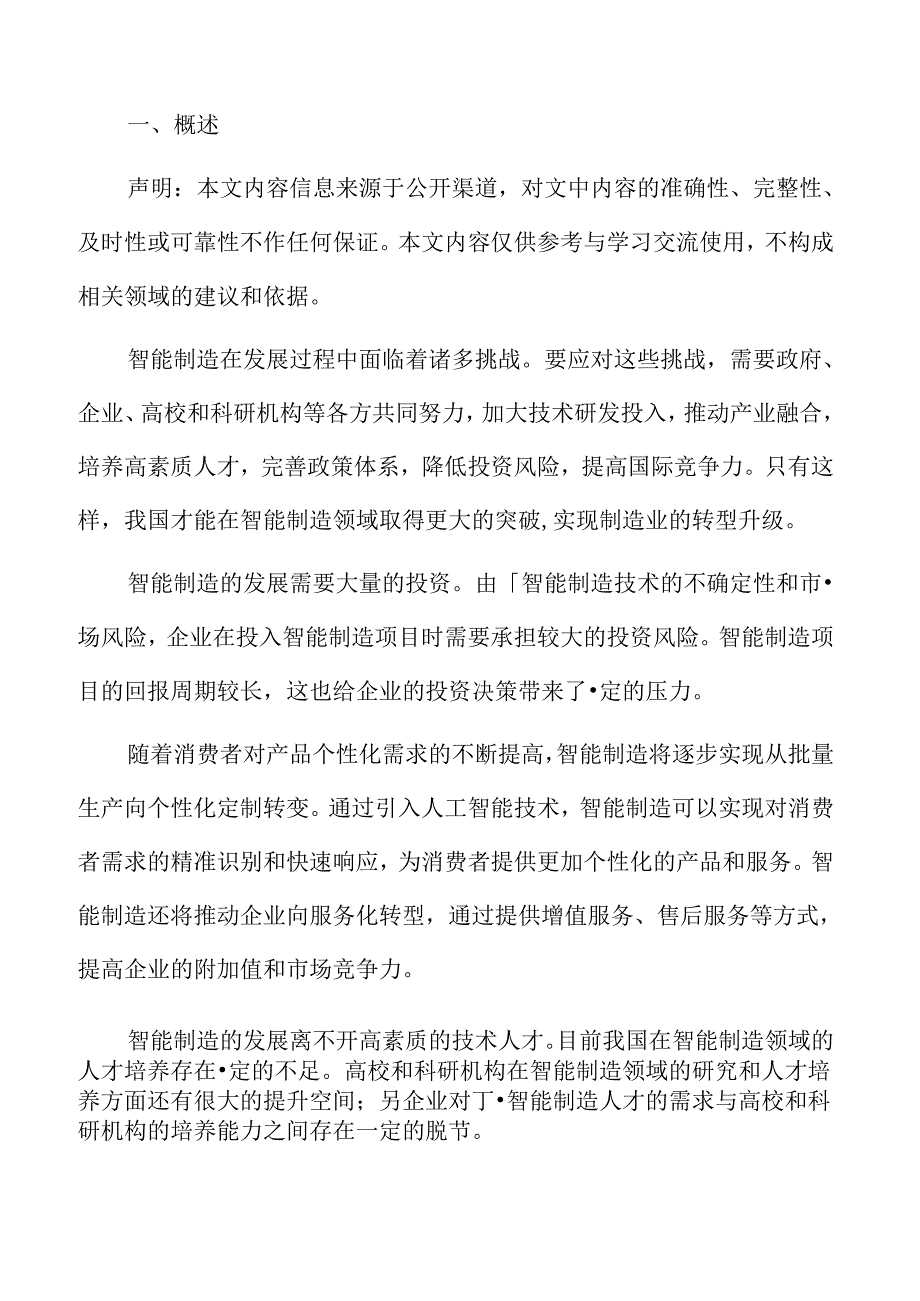 一、概述

声明：本文内容信息来源于公开渠道，对文中内容的准确性、完整性、及时性或可靠性不作任何保证。本文内容仅供参考与学习交流使用，不构成相关领域的建议和依据。

智能制造在发展过程中面临着诸多挑战。要应对这些挑战，需要政府、企业、高校和科研机构等各方共同努力，加大技术研发投入，推动产业融合，培养高素质人才，完善政策体系，降低投资风险，提高国际竞争力。只有这样，我国才能在智能制造领域取得更大的突破，实现制造业的转型升级。

智能制造的发展需要大量的投资。由「智能制造技术的不确定性和市•场风险，企业在投入智能制造项目时需要承担较大的投资风险。智能制造项目的回报周期较长，这也给企业的投资决策带来了•定的压力。

随着消费者对产品个性化需求的不断提高，智能制造将逐步实现从批量生产向个性化定制转变。通过引入人工智能技术，智能制造可以实现对消费者需求的精准识别和快速响应，为消费者提供更加个性化的产品和服务。智能制造还将推动企业向服务化转型，通过提供增值服务、售后服务等方式，提高企业的附加值和市场竞争力。

智能制造的发展离不开高素质的技术人才。目前我国在智能制造领域的人才培养存在•定的不足。高校和科研机构在智能制造领域的研究和人才培养方面还有很大的提升空间；另企业对丁•智能制造人才的需求与高校和科研机构的培养能力之间存在一定的脱节。